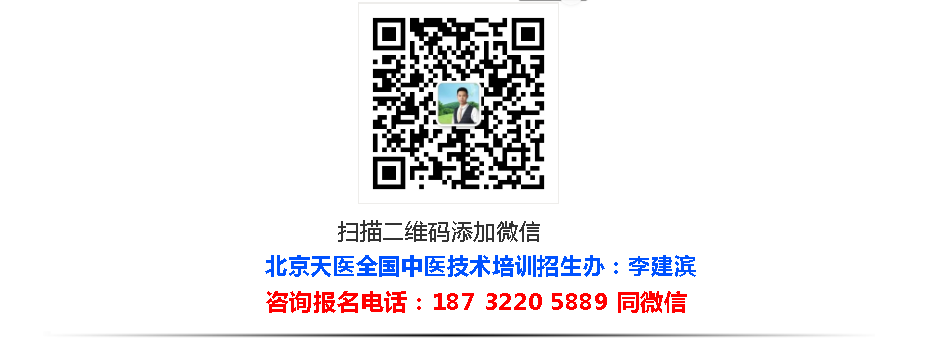 扫描二维码添加微信

北京天医全国中医技术培训招生办：李建滨

咨询报名电话：187 3220 5889 同微信